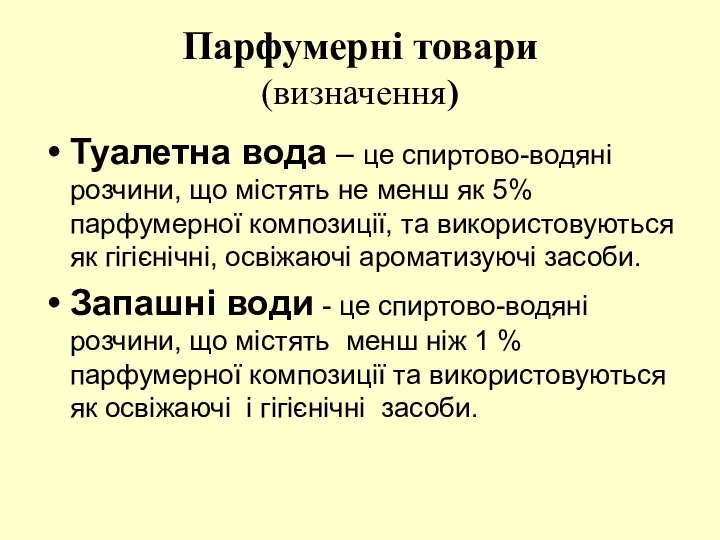 Парфумерні товари
(визначення)

• Туалетна вода – це спиртово-водяні розчини, що містять не менш як 5% парфумерної композиції, та використовуються як гігієнічні, освіжаючі ароматизуючі засоби.

• Запашні води - це спиртово-водяні розчини, що містять менш ніж 1 % парфумерної композиції та використовуються як освіжаючі і гігієнічні засоби.